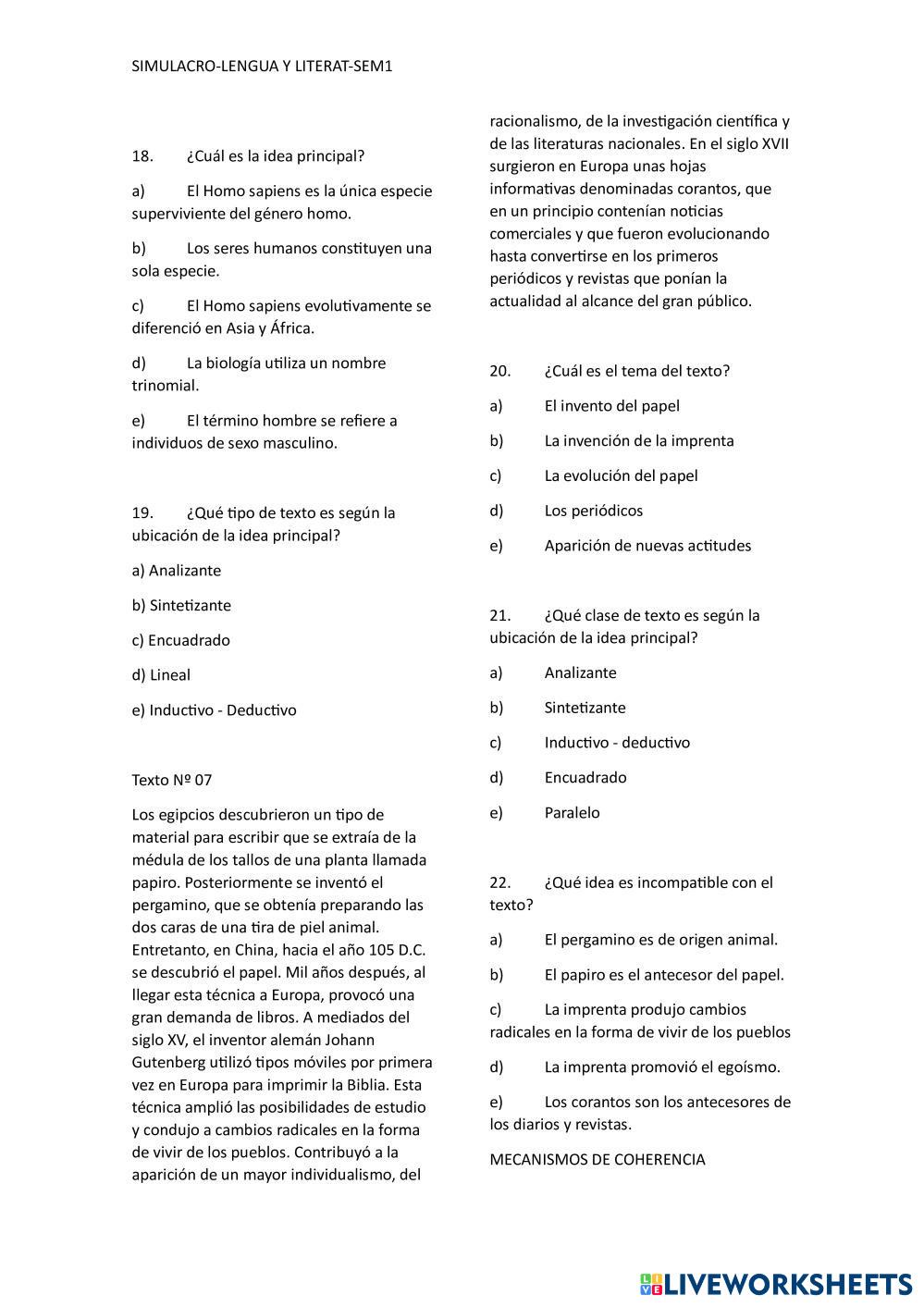 SIMULACRO-LENGUA Y LITERAT-SEM1

18. ¿Cuál es la idea principal?

a) El Homo sapiens es la única especie superviviente del género homo.

b) Los seres humanos constituyen una sola especie.

c) El Homo sapiens evolutivamente se diferenció en Asia y África.

d) La biología utiliza un nombre trinomial.

e) El término hombre se refiere a individuos de sexo masculino.

19. ¿Qué tipo de texto es según la ubicación de la idea principal?

a) Analizante

b) Sintetizante

c) Encuadrado

d) Lineal

e) Inductivo - Deductivo

Texto Nº 07

Los egipcios descubrieron un tipo de material para escribir que se extraía de la médula de los tallos de una planta llamada papiro. Posteriormente se inventó el pergamino, que se obtenía preparando las dos caras de una tira de piel animal. Entretanto, en China, hacia el año 105 D.C. se descubrió el papel. Mil años después, al llegar esta técnica a Europa, provocó una gran demanda de libros. A mediados del siglo XV, el inventor alemán Johann Gutenberg utilizó tipos móviles por primera vez en Europa para imprimir la Biblia. Esta técnica amplió las posibilidades de estudio y condujo a cambios radicales en la forma de vivir de los pueblos. Contribuyó a la aparición de un mayor individualismo, del racionalismo, de la investigación científica y de las literaturas nacionales. En el siglo XVII surgieron en Europa unas hojas informativas denominadas corantos, que en un principio contenían noticias comerciales y que fueron evolucionando hasta convertirse en los primeros periódicos y revistas que ponían la actualidad al alcance del gran público.

20. ¿Cuál es el tema del texto?

a) El invento del papel

b) La invención de la imprenta

c) La evolución del papel

d) Los periódicos

e) Aparición de nuevas actitudes

21. ¿Qué clase de texto es según la ubicación de la idea principal?

a) Analizante

b) Sintetizante

c) Inductivo - deductivo

d) Encuadrado

e) Paralelo

22. ¿Qué idea es incompatible con el texto?

a) El pergamino es de origen animal.

b) El papiro es el antecesor del papel.

c) La imprenta produjo cambios radicales en la forma de vivir de los pueblos

d) La imprenta promovió el egoísmo.

e) Los corantos son los antecesores de los diarios y revistas.

MECANISMOS DE COHERENCIA

LIVEWORKSHEETS